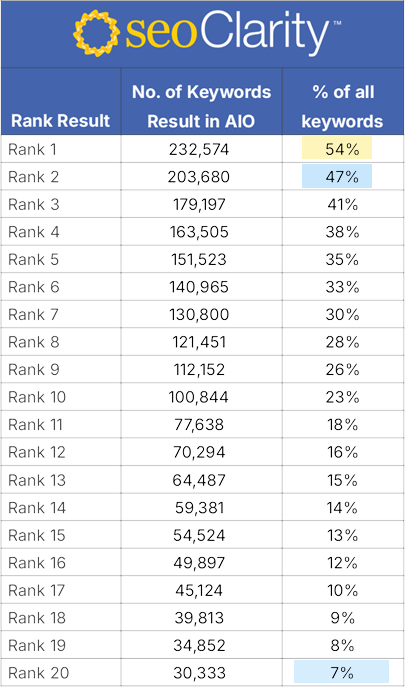 seoClarity™

| Rank Result | No. of Keywords Result in AIO | % of all keywords |
|---|---|---|
| Rank 1 | 232,574 | 54% |
| Rank 2 | 203,680 | 47% |
| Rank 3 | 179,197 | 41% |
| Rank 4 | 163,505 | 38% |
| Rank 5 | 151,523 | 35% |
| Rank 6 | 140,965 | 33% |
| Rank 7 | 130,800 | 30% |
| Rank 8 | 121,451 | 28% |
| Rank 9 | 112,152 | 26% |
| Rank 10 | 100,844 | 23% |
| Rank 11 | 77,638 | 18% |
| Rank 12 | 70,294 | 16% |
| Rank 13 | 64,487 | 15% |
| Rank 14 | 59,381 | 14% |
| Rank 15 | 54,524 | 13% |
| Rank 16 | 49,897 | 12% |
| Rank 17 | 45,124 | 10% |
| Rank 18 | 39,813 | 9% |
| Rank 19 | 34,852 | 8% |
| Rank 20 | 30,333 | 7% |